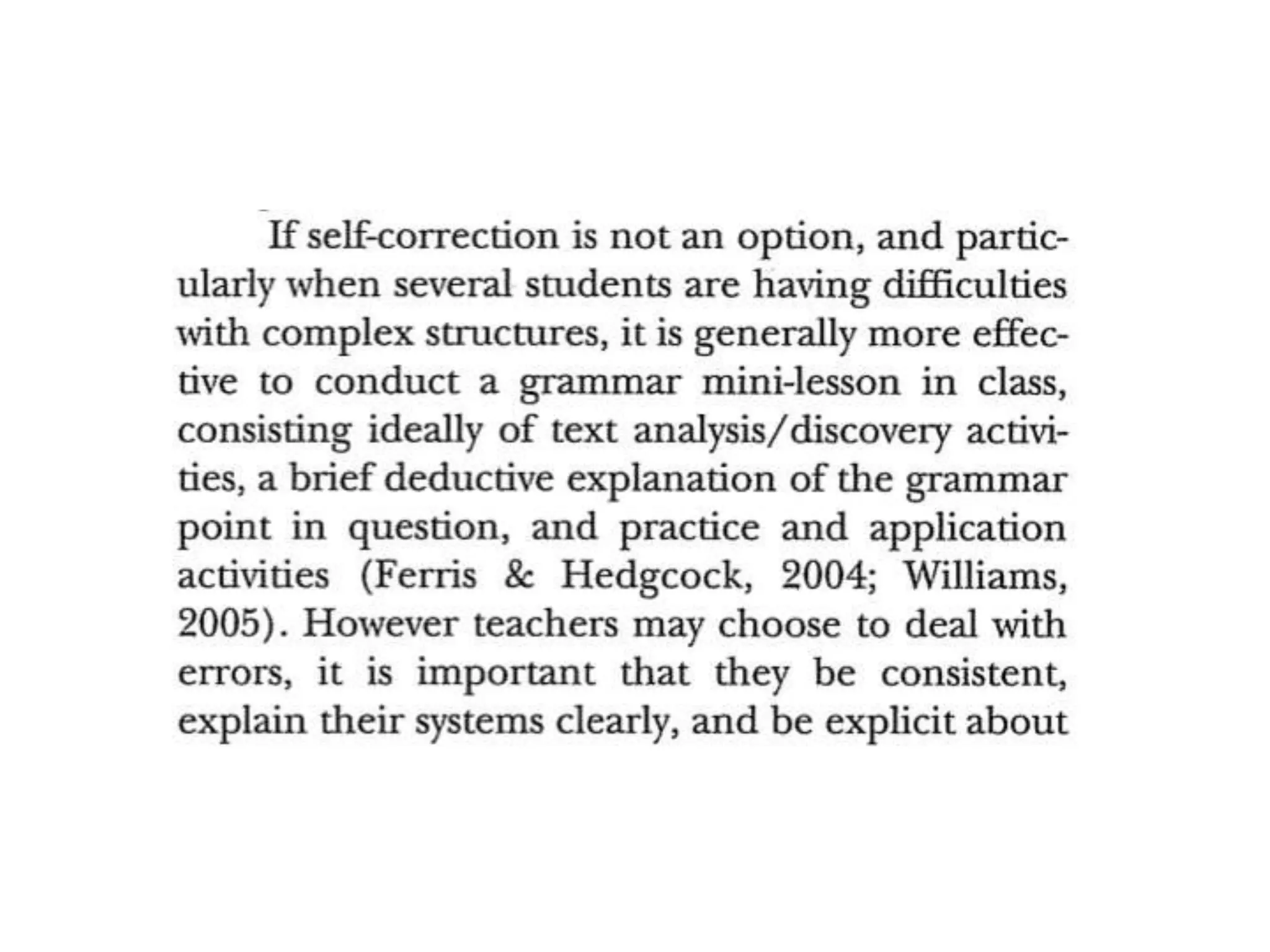 If self-correction is not an option, and particularly when several students are having difficulties with complex structures, it is generally more effective to conduct a grammar mini-lesson in class, consisting ideally of text analysis/discovery activities, a brief deductive explanation of the grammar point in question, and practice and application activities (Ferris & Hedgcock, 2004; Williams, 2005). However teachers may choose to deal with errors, it is important that they be consistent, explain their systems clearly, and be explicit about